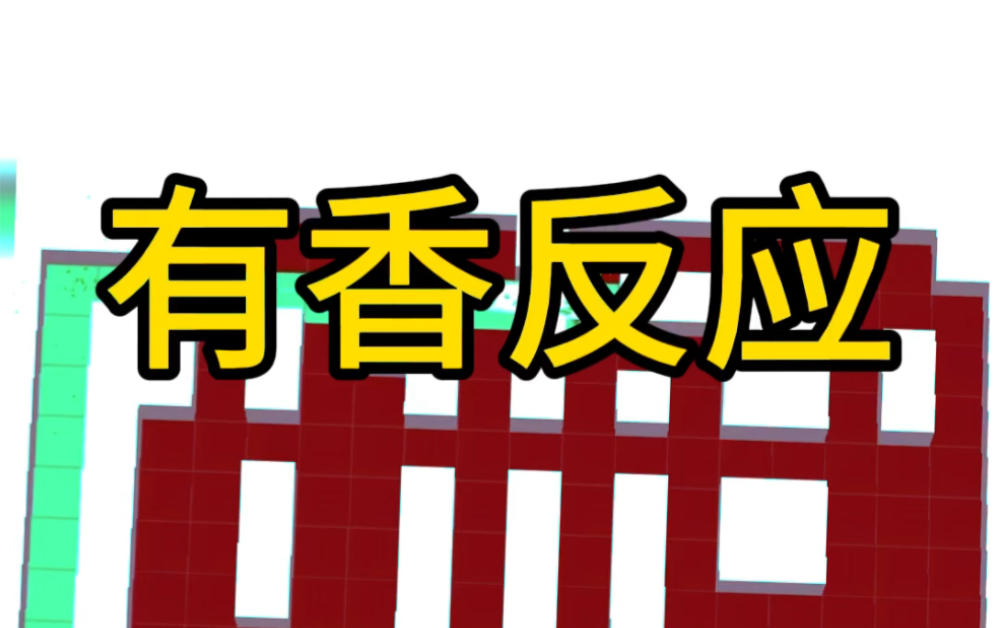 有香反应